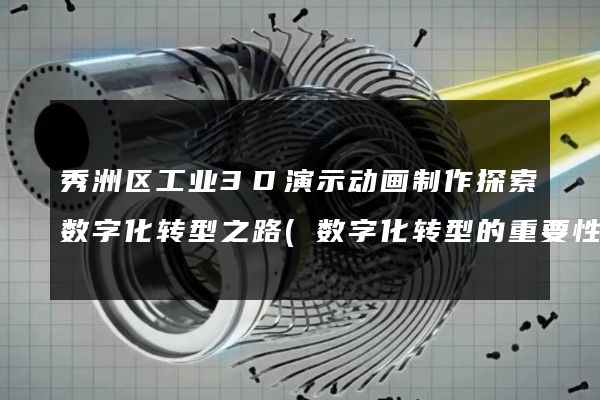 秀洲区工业3D演示动画制作探索数字化转型之路(数字化转型的重要性